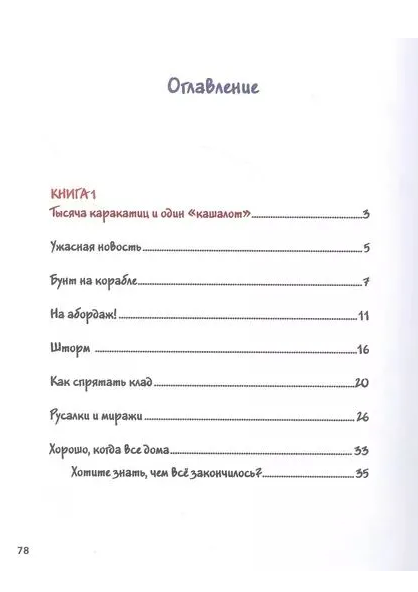 Оглавление

КНИГА 1

Тысяча каракатиц и один «кашалот» 3

Ужасная новость 5

Бунт на корабле 7

На абордаж! 11

Шторм 16

Как спрятать клад 20

Русалки и миражи 26

Хорошо, когда все дома 33

Хотите знать, чем всё закончилось? 35

78